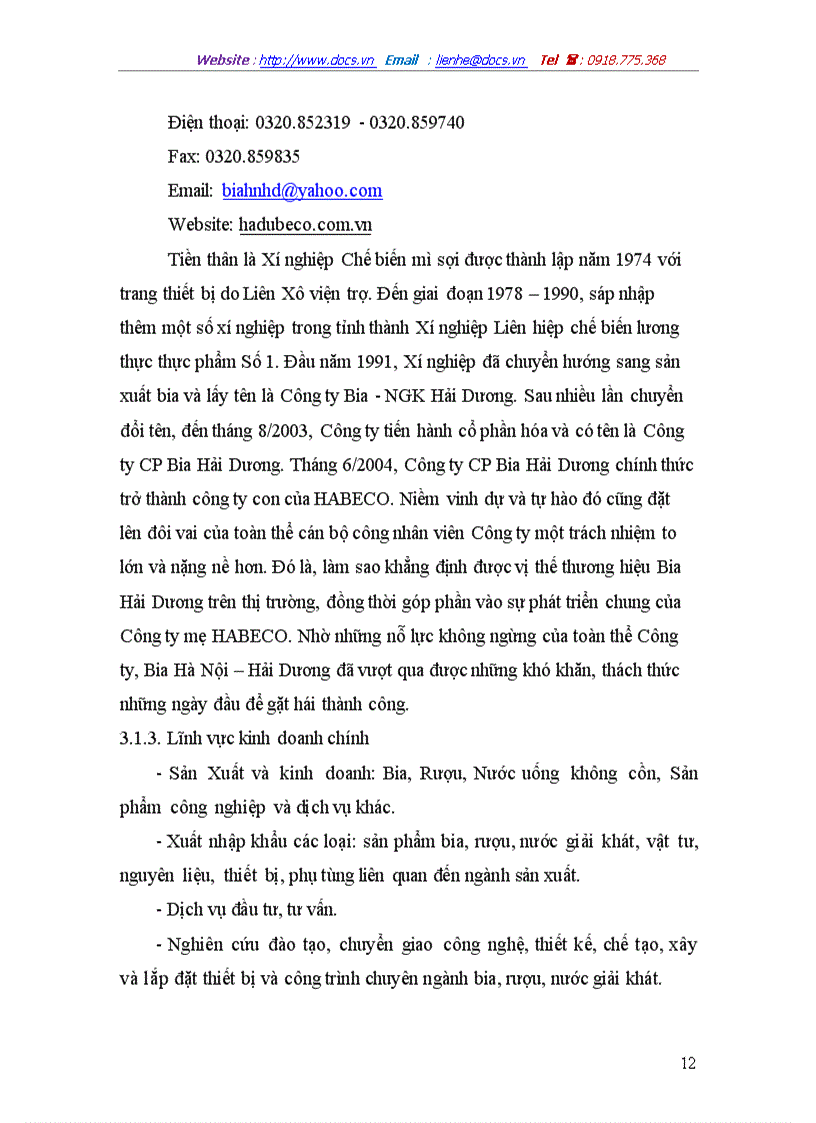 Website : http://www.docs.vn Email : lienhe@docs.vn Tel ☎ : 0918.775.368

Điện thoại: 0320.852319 - 0320.859740

Fax: 0320.859835

Email: biahnhd@yahoo.com

Website: hadubeco.com.vn

Tiền thân là Xí nghiệp Chế biến mì sợi được thành lập năm 1974 với trang thiết bị do Liên Xô viện trợ. Đến giai đoạn 1978 – 1990, sáp nhập thêm một số xí nghiệp trong tỉnh thành Xí nghiệp Liên hiệp chế biến lương thực thực phẩm Số 1. Đầu năm 1991, Xí nghiệp đã chuyển hướng sang sản xuất bia và lấy tên là Công ty Bia - NGK Hải Dương. Sau nhiều lần chuyển đổi tên, đến tháng 8/2003, Công ty tiến hành cổ phần hóa và có tên là Công ty CP Bia Hải Dương. Tháng 6/2004, Công ty CP Bia Hải Dương chính thức trở thành công ty con của HABECO. Niềm vinh dự và tự hào đó cũng đặt lên đôi vai của toàn thể cán bộ công nhân viên Công ty một trách nhiệm to lớn và nặng nề hơn. Đó là, làm sao khẳng định được vị thế thương hiệu Bia Hải Dương trên thị trường, đồng thời góp phần vào sự phát triển chung của Công ty mẹ HABECO. Nhờ những nỗ lực không ngừng của toàn thể Công ty, Bia Hà Nội – Hải Dương đã vượt qua được những khó khăn, thách thức những ngày đầu để gặt hái thành công.

3.1.3. Lĩnh vực kinh doanh chính

- Sản Xuất và kinh doanh: Bia, Rượu, Nước uống không cồn, Sản phẩm công nghiệp và dịch vụ khác.

- Xuất nhập khẩu các loại: sản phẩm bia, rượu, nước giải khát, vật tư, nguyên liệu, thiết bị, phụ tùng liên quan đến ngành sản xuất.

- Dịch vụ đầu tư, tư vấn.

- Nghiên cứu đào tạo, chuyển giao công nghệ, thiết kế, chế tạo, xây và lắp đặt thiết bị và công trình chuyên ngành bia, rượu, nước giải khát.

12